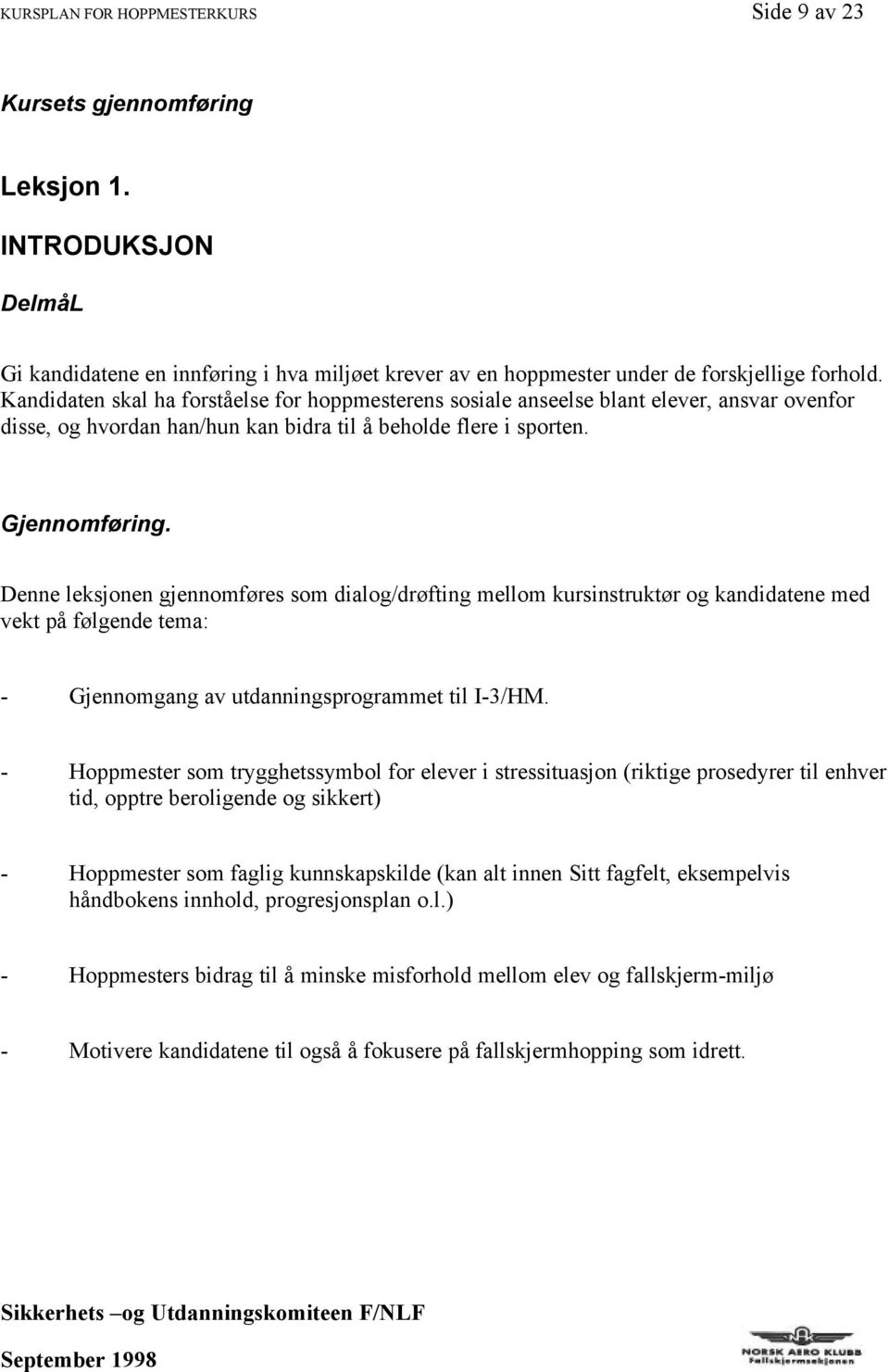 KURSPLAN FOR HOPPMESTERKURS Side 9 av 23

Kursets gjennomføring

Leksjon 1.

INTRODUKSJON

DelmåL

Gi kandidatene en innføring i hva miljøet krever av en hoppmester under de forskjellige forhold. Kandidaten skal ha forståelse for hoppmesterens sosiale anseelse blant elever, ansvar ovenfor disse, og hvordan han/hun kan bidra til å beholde flere i sporten.

Gjennomføring.

Denne leksjonen gjennomføres som dialog/drøfting mellom kursinstruktør og kandidatene med vekt på følgende tema:

- Gjennomgang av utdanningsprogrammet til I-3/HM.

- Hoppmester som trygghetssymbol for elever i stressituasjon (riktige prosedyrer til enhver tid, opptre beroligende og sikkert)

- Hoppmester som faglig kunnskapskilde (kan alt innen Sitt fagfelt, eksempelvis håndbokens innhold, progresjonsplan o.l.)

- Hoppmesters bidrag til å minske misforhold mellom elev og fallskjerm-miljø

- Motivere kandidatene til også å fokusere på fallskjermhopping som idrett.

Sikkerhets –og Utdanningskomiteen F/NLF

September 1998

NORSK AERO KLUBB
Fallskjermseksjonen